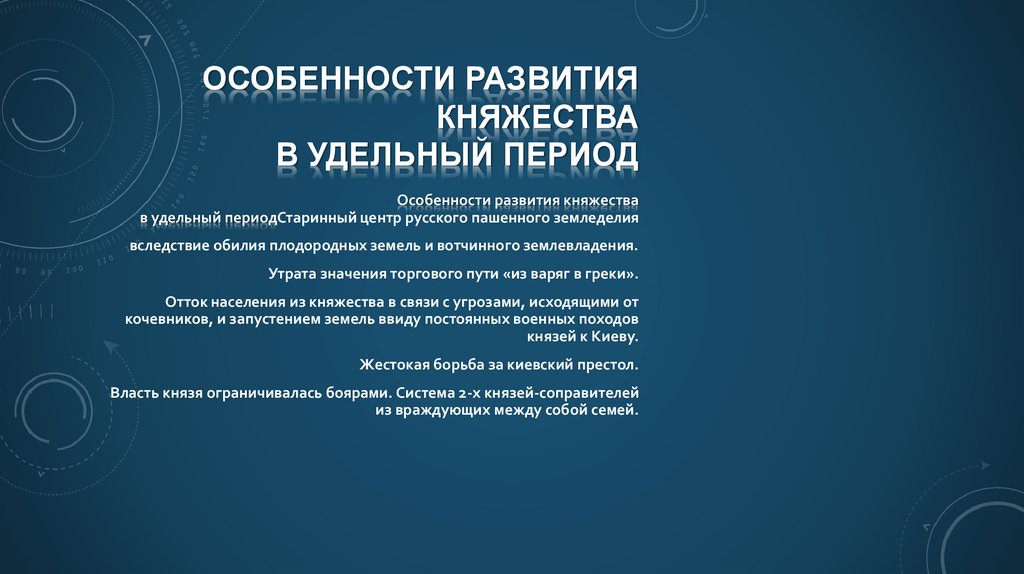 ОСОБЕННОСТИ РАЗВИТИЯ КНЯЖЕСТВА В УДЕЛЬНЫЙ ПЕРИОД

Особенности развития княжества в удельный периодСтаринный центр русского пашенного земледелия

вследствие обилия плодородных земель и вотчинного землевладения.

Утрата значения торгового пути «из варяг в греки».

Отток населения из княжества в связи с угрозами, исходящими от кочевников, и запустением земель ввиду постоянных военных походов князей к Киеву.

Жестокая борьба за киевский престол.

Власть князя ограничивалась боярами. Система 2-х князей-соправителей из враждующих между собой семей.